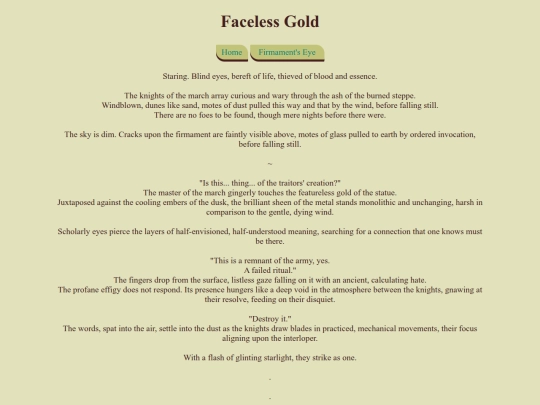 Faceless Gold

Home
Firmament's Eye

Staring. Blind eyes, bereft of life, thieved of blood and essence.

The knights of the march array curious and wary through the ash of the burned steppe.
Windblown, dunes like sand, motes of dust pulled this way and that by the wind, before falling still.
There are no foes to be found, though mere nights before there were.

The sky is dim. Cracks upon the firmament are faintly visible above, motes of glass pulled to earth by ordered invocation, before falling still.

~

"Is this... thing... of the traitors' creation?"
The master of the march gingerly touches the featureless gold of the statue.
Juxtaposed against the cooling embers of the dusk, the brilliant sheen of the metal stands monolithic and unchanging, harsh in comparison to the gentle, dying wind.

Scholarly eyes pierce the layers of half-envisioned, half-understood meaning, searching for a connection that one knows must be there.

"This is a remnant of the army, yes.
A failed ritual."
The fingers drop from the surface, listless gaze falling on it with an ancient, calculating hate.
The profane effigy does not respond. Its presence hungers like a deep void in the atmosphere between the knights, gnawing at their resolve, feeding on their disquiet.

"Destroy it."
The words, spat into the air, settle into the dust as the knights draw blades in practiced, mechanical movements, their focus aligning upon the interloper.

With a flash of glinting starlight, they strike as one.

.

.